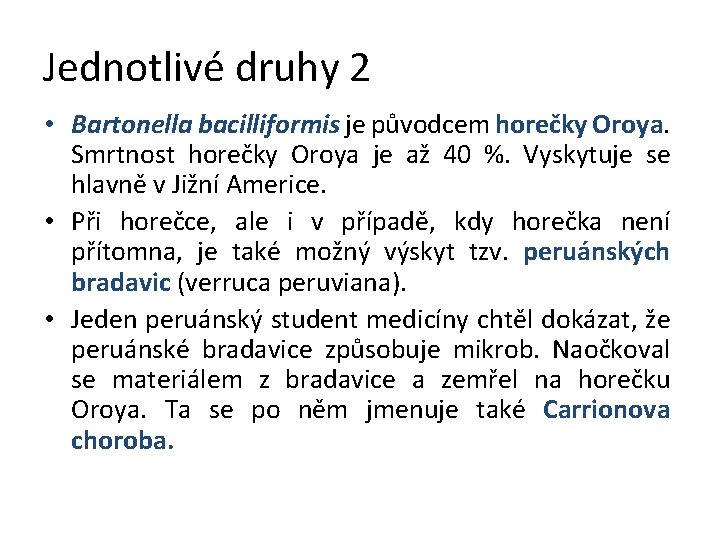 Jednotlivé druhy 2

• Bartonella bacilliformis je původcem horečky Oroya. Smrtnost horečky Oroya je až 40 %. Vyskytuje se hlavně v Jižní Americe.

• Při horečce, ale i v případě, kdy horečka není přítomna, je také možný výskyt tzv. peruánských bradavic (verruca peruviana).

• Jeden peruánský student medicíny chtěl dokázat, že peruánské bradavice způsobuje mikrob. Naočkoval se materiálem z bradavice a zemřel na horečku Oroya. Ta se po něm jmenuje také Carrionova choroba.